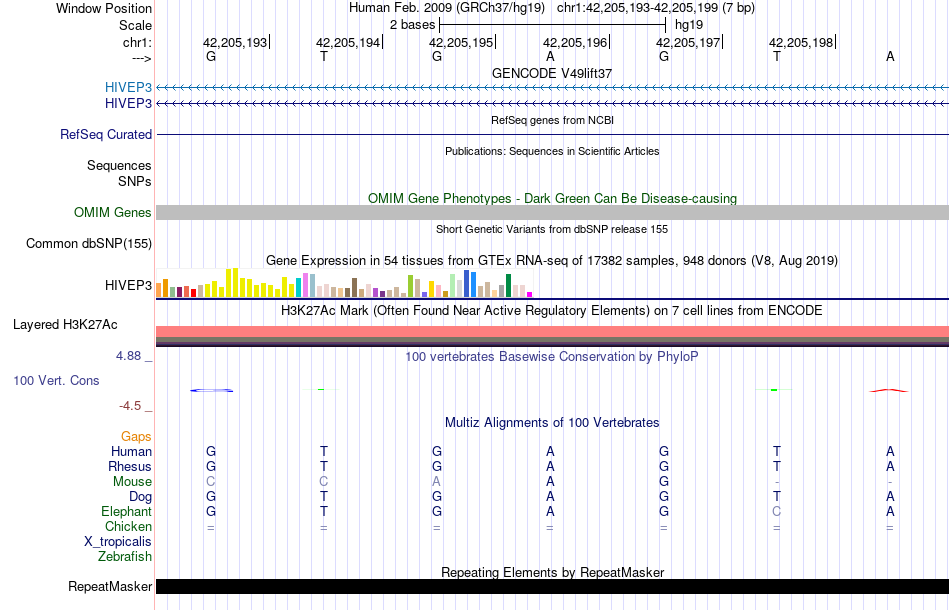 Window Position Human Feb. 2009 (GRCh37/hg19) chr1:42,205,193-42,205,199 (7 bp)
Scale 2 bases hg19
chr1: 42,205,193 42,205,194 42,205,195 42,205,196 42,205,197 42,205,198
---> G T G A G T A
GENCODE V49lift37
HIVEP3
HIVEP3
RefSeq genes from NCBI
RefSeq Curated
Publications: Sequences in Scientific Articles
Sequences
SNPs
OMIM Gene Phenotypes - Dark Green Can Be Disease-causing
OMIM Genes
Short Genetic Variants from dbSNP release 155
Common dbSNP(155)
Gene Expression in 54 tissues from GTEx RNA-seq of 17382 samples, 948 donors (V8, Aug 2019)
HIVEP3
H3K27Ac Mark (Often Found Near Active Regulatory Elements) on 7 cell lines from ENCODE
Layered H3K27Ac
4.88 _ 100 vertebrates Basewise Conservation by PhyloP
100 Vert. Cons
-4.5 _
Multiz Alignments of 100 Vertebrates
Gaps
Human G T G A G T A
Rhesus G T G A G T A
Mouse C C A A G - -
Dog G T G A G T A
Elephant G T G A G C A
Chicken = = = = = = =
X_tropicalis
Zebrafish
Repeating Elements by RepeatMasker
RepeatMasker